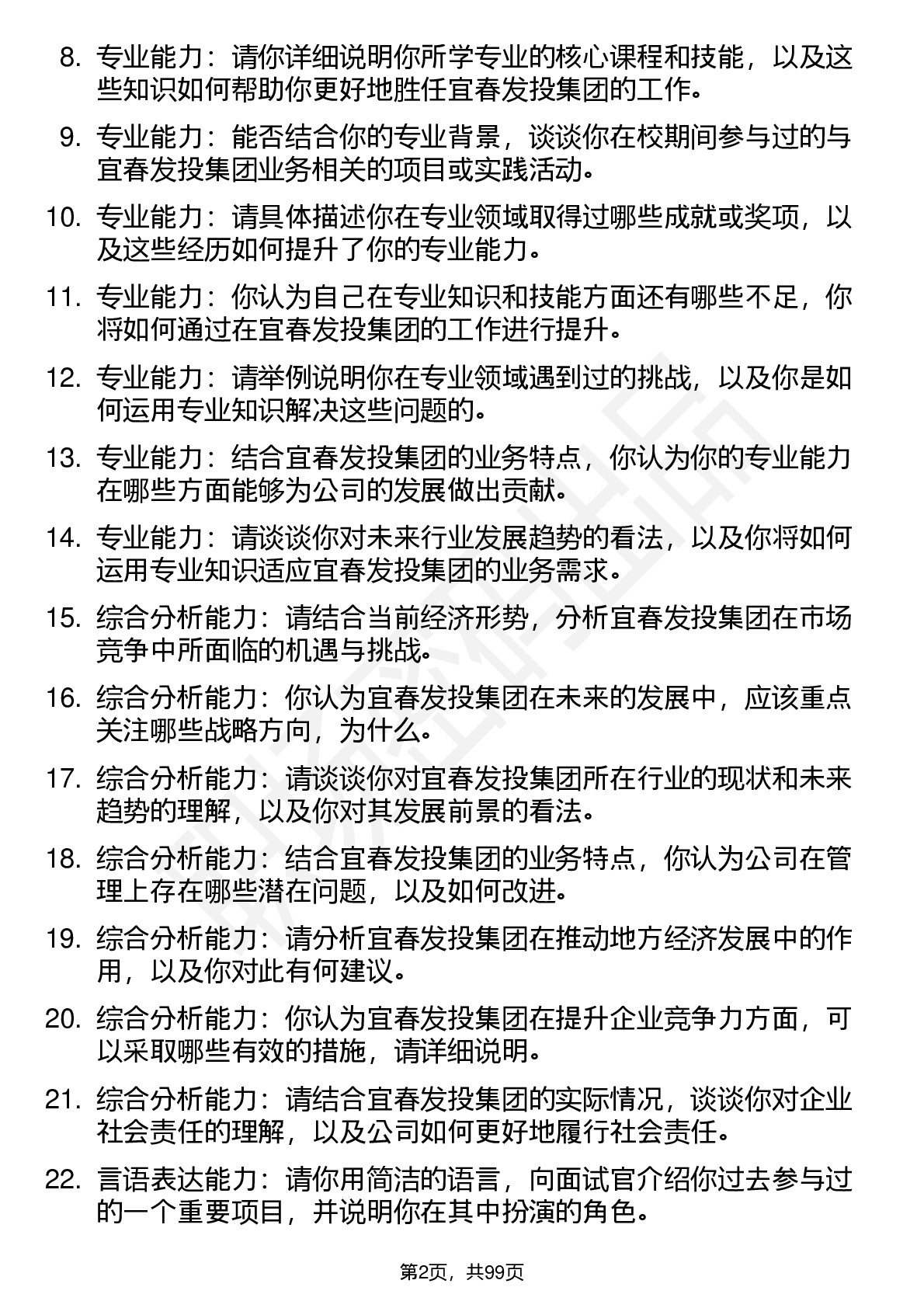 8. 专业能力：请你详细说明你所学专业的核心课程和技能，以及这些知识如何帮助你更好地胜任宜春发投集团的工作。

9. 专业能力：能否结合你的专业背景，谈谈你在校期间参与过的与宜春发投集团业务相关的项目或实践活动。

10. 专业能力：请具体描述你在专业领域取得过哪些成就或奖项，以及这些经历如何提升了你的专业能力。

11. 专业能力：你认为自己在专业知识和技能方面还有哪些不足，你将如何通过在宜春发投集团的工作进行提升。

12. 专业能力：请举例说明你在专业领域遇到过的挑战，以及你是如何运用专业知识解决这些问题的。

13. 专业能力：结合宜春发投集团的业务特点，你认为你的专业能力在哪些方面能够为公司的发展做出贡献。

14. 专业能力：请谈谈你对未来行业发展趋势的看法，以及你将如何运用专业知识适应宜春发投集团的业务需求。

15. 综合分析能力：请结合当前经济形势，分析宜春发投集团在市场竞争中所面临的机遇与挑战。

16. 综合分析能力：你认为宜春发投集团在未来的发展中，应该重点关注哪些战略方向，为什么。

17. 综合分析能力：请谈谈你对宜春发投集团所在行业的现状和未来趋势的理解，以及你对其发展前景的看法。

18. 综合分析能力：结合宜春发投集团的业务特点，你认为公司在管理上存在哪些潜在问题，以及如何改进。

19. 综合分析能力：请分析宜春发投集团在推动地方经济发展中的作用，以及你对此有何建议。

20. 综合分析能力：你认为宜春发投集团在提升企业竞争力方面，可以采取哪些有效的措施，请详细说明。

21. 综合分析能力：请结合宜春发投集团的实际情况，谈谈你对企业社会责任的理解，以及公司如何更好地履行社会责任。

22. 言语表达能力：请你用简洁的语言，向面试官介绍你过去参与过的一个重要项目，并说明你在其中扮演的角色。

第2页，共99页